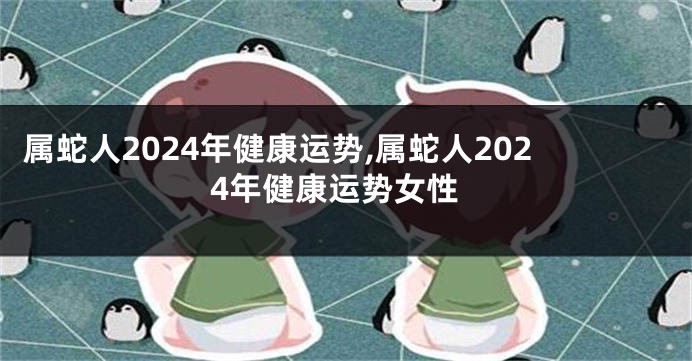 属蛇人2024年健康运势,属蛇人2024年健康运势女性